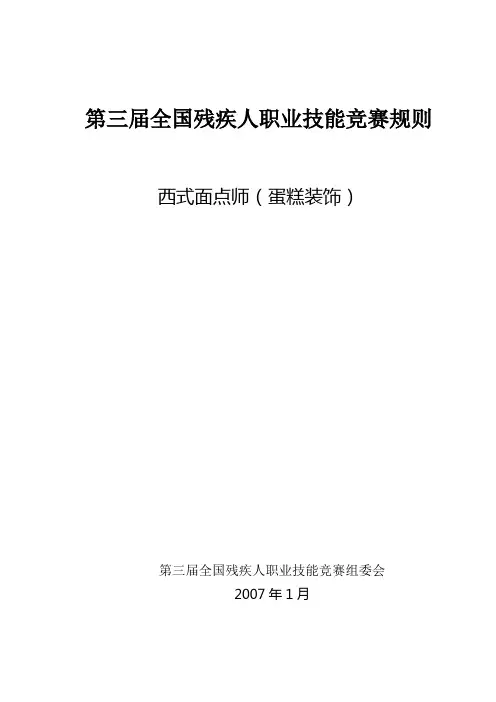 第三届全国残疾人职业技能竞赛规则

西式面点师（蛋糕装饰）

第三届全国残疾人职业技能竞赛组委会
2007年1月